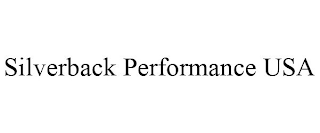 Silverback Performance USA